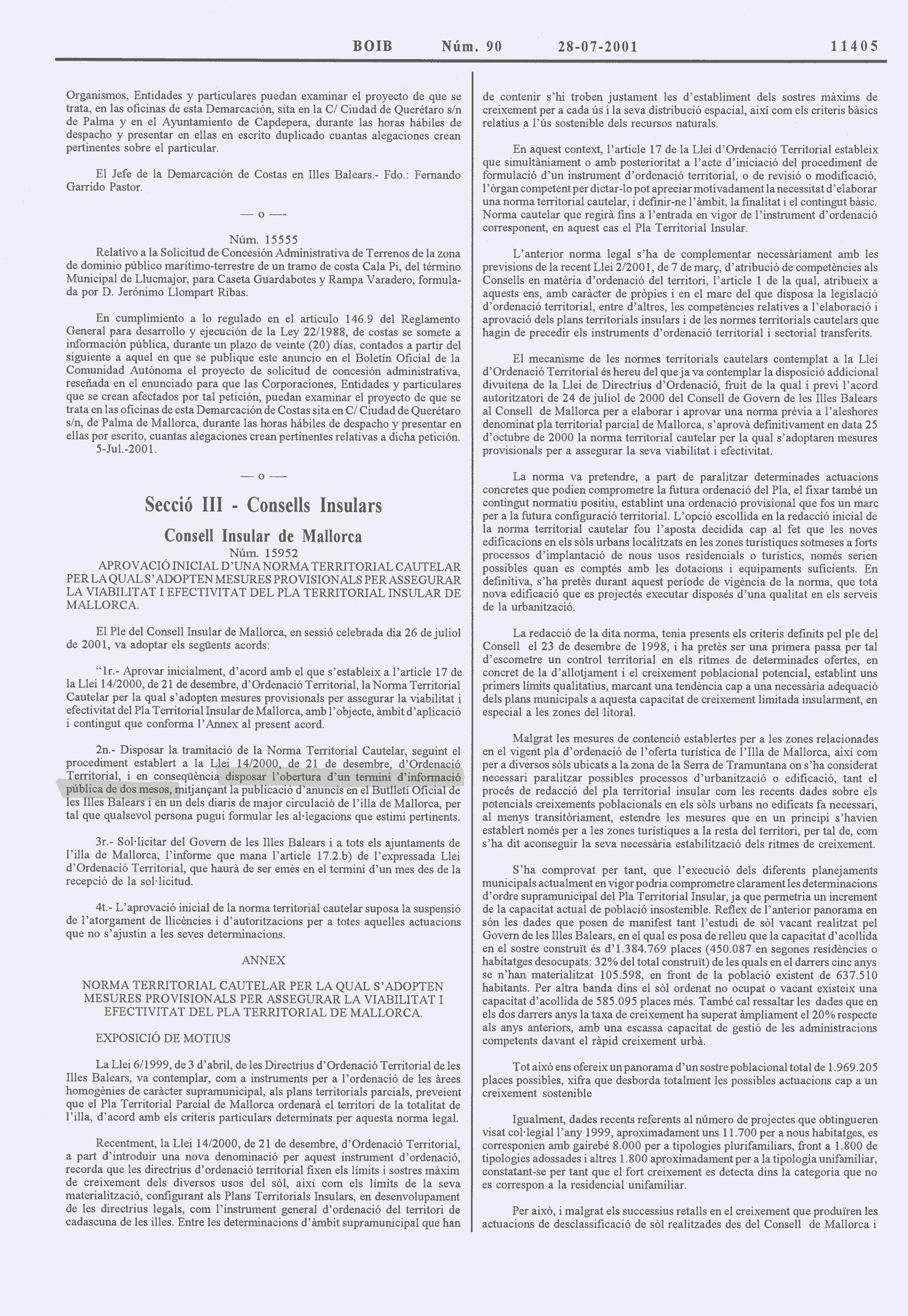 BOIB Núm. 90 28-07-2001 11405

Organismos, Entidades y particulares puedan examinar el proyecto de que se trata, en las oficinas de esta Demarcación, sita en la C/ Ciudad de Querétaro s/n de Palma y en el Ayuntamiento de Capdepera, durante las horas hábiles de despacho y presentar en ellas en escrito duplicado cuantas alegaciones crean pertinentes sobre el particular.

El Jefe de la Demarcación de Costas en Illes Balears.- Fdo.: Fernando Garrido Pastor.

— o —

Núm. 15555
Relativo a la Solicitud de Concesión Administrativa de Terrenos de la zona de dominio público marítimo-terrestre de un tramo de costa Cala Pi, del término Municipal de Llucmajor, para Caseta Guardabotes y Rampa Varadero, formulada por D. Jerónimo Llompart Ribas.

En cumplimiento a lo regulado en el artículo 146.9 del Reglamento General para desarrollo y ejecución de la Ley 22/1988, de costas se somete a información pública, durante un plazo de veinte (20) días, contados a partir del siguiente a aquel en que se publique este anuncio en el Boletín Oficial de la Comunidad Autónoma el proyecto de solicitud de concesión administrativa, reseñada en el enunciado para que las Corporaciones, Entidades y particulares que se crean afectados por tal petición, puedan examinar el proyecto de que se trata en las oficinas de esta Demarcación de Costas sita en C/ Ciudad de Querétaro s/n, de Palma de Mallorca, durante las horas hábiles de despacho y presentar en ellas por escrito, cuantas alegaciones crean pertinentes relativas a dicha petición.
5-Jul.-2001.

— o —

Secció III - Consells Insulars

Consell Insular de Mallorca
Núm. 15952
APROVACIÓ INICIAL D'UNA NORMA TERRITORIAL CAUTELAR PER LA QUAL S'ADOPTEN MESURES PROVISIONALS PER ASSEGURAR LA VIABILITAT I EFECTIVITAT DEL PLA TERRITORIAL INSULAR DE MALLORCA.

El Ple del Consell Insular de Mallorca, en sessió celebrada dia 26 de juliol de 2001, va adoptar els següents acords:

"1r.- Aprovar inicialment, d'acord amb el que s'estableix a l'article 17 de la Llei 14/2000, de 21 de desembre, d'Ordenació Territorial, la Norma Territorial Cautelar per la qual s'adopten mesures provisionals per assegurar la viabilitat i efectivitat del Pla Territorial Insular de Mallorca, amb l'objecte, àmbit d'aplicació i contingut que conforma l'Annex al present acord.

2n.- Disposar la tramitació de la Norma Territorial Cautelar, seguint el procediment establert a la Llei 14/2000, de 21 de desembre, d'Ordenació Territorial, i en conseqüència disposar l'obertura d'un termini d'informació pública de dos mesos, mitjançant la publicació d'anuncis en el Butlletí Oficial de les Illes Balears i en un dels diaris de major circulació de l'illa de Mallorca, per tal que qualsevol persona pugui formular les al·legacions que estimi pertinents.

3r.- Sol·licitar del Govern de les Illes Balears i a tots els ajuntaments de l'illa de Mallorca, l'informe que mana l'article 17.2.b) de l'expressada Llei d'Ordenació Territorial, que haurà de ser emès en el termini d'un mes des de la recepció de la sol·licitud.

4t.- L'aprovació inicial de la norma territorial cautelar suposa la suspensió de l'atorgament de llicències i d'autoritzacions per a totes aquelles actuacions que no s'ajustin a les seves determinacions.

ANNEX

NORMA TERRITORIAL CAUTELAR PER LA QUAL S'ADOPTEN MESURES PROVISIONALS PER ASSEGURAR LA VIABILITAT I EFECTIVITAT DEL PLA TERRITORIAL DE MALLORCA.

EXPOSICIÓ DE MOTIUS

La Llei 6/1999, de 3 d'abril, de les Directrius d'Ordenació Territorial de les Illes Balears, va contemplar, com a instruments per a l'ordenació de les àrees homogènies de caràcter supramunicipal, als plans territorials parcials, preveient que el Pla Territorial Parcial de Mallorca ordenarà el territori de la totalitat de l'illa, d'acord amb els criteris particulars determinats per aquesta norma legal.

Recentment, la Llei 14/2000, de 21 de desembre, d'Ordenació Territorial, a part d'introduir una nova denominació per aquest instrument d'ordenació, recorda que les directrius d'ordenació territorial fixen els límits i sostres màxim de creixement dels diversos usos del sòl, així com els límits de la seva materialització, configurant als Plans Territorials Insulars, en desenvolupament de les directrius legals, com l'instrument general d'ordenació del territori de cadascuna de les illes. Entre les determinacions d'àmbit supramunicipal que han de contenir s'hi troben justament les d'establiment dels sostres màxims de creixement per a cada ús i la seva distribució espacial, així com els criteris bàsics relatius a l'ús sostenible dels recursos naturals.

En aquest context, l'article 17 de la Llei d'Ordenació Territorial estableix que simultàniament o amb posterioritat a l'acte d'iniciació del procediment de formulació d'un instrument d'ordenació territorial, o de revisió o modificació, l'òrgan competent per dictar-lo pot apreciar motivadament la necessitat d'elaborar una norma territorial cautelar, i definir-ne l'àmbit, la finalitat i el contingut bàsic. Norma cautelar que regirà fins a l'entrada en vigor de l'instrument d'ordenació corresponent, en aquest cas el Pla Territorial Insular.

L'anterior norma legal s'ha de complementar necessàriament amb les previsions de la recent Llei 2/2001, de 7 de març, d'atribució de competències als Consells en matèria d'ordenació del territori, l'article 1 de la qual, atribueix a aquests ens, amb caràcter de pròpies i en el marc del que disposa la legislació d'ordenació territorial, entre d'altres, les competències relatives a l'elaboració i aprovació dels plans territorials insulars i de les normes territorials cautelars que hagin de precedir els instruments d'ordenació territorial i sectorial transferits.

El mecanisme de les normes territorials cautelars contemplat a la Llei d'Ordenació Territorial és hereu del que ja va contemplar la disposició addicional divuitena de la Llei de Directrius d'Ordenació, fruit de la qual i previ l'acord autoritzatori de 24 de juliol de 2000 del Consell de Govern de les Illes Balears al Consell de Mallorca per a elaborar i aprovar una norma prèvia a l'aleshores denominat pla territorial parcial de Mallorca, s'aprovà definitivament en data 25 d'octubre de 2000 la norma territorial cautelar per la qual s'adoptaren mesures provisionals per a assegurar la seva viabilitat i efectivitat.

La norma va pretendre, a part de paralitzar determinades actuacions concretes que podien comprometre la futura ordenació del Pla, el fixar també un contingut normatiu positiu, establint una ordenació provisional que fos un marc per a la futura configuració territorial. L'opció escollida en la redacció inicial de la norma territorial cautelar fou l'aposta decidida cap al fet que les noves edificacions en els sòls urbans localitzats en les zones turístiques sotmeses a forts processos d'implantació de nous usos residencials o turístics, només serien possibles quan es comptés amb les dotacions i equipaments suficients. En definitiva, s'ha pretès durant aquest període de vigència de la norma, que tota nova edificació que es projectés executar disposés d'una qualitat en els serveis de la urbanització.

La redacció de la dita norma, tenia presents els criteris definits pel ple del Consell el 23 de desembre de 1998, i ha pretès ser una primera passa per tal d'escometre un control territorial en els ritmes de determinades ofertes, en concret de la d'allotjament i el creixement poblacional potencial, establint uns primers límits qualitatius, marcant una tendència cap a una necessària adequació dels plans municipals a aquesta capacitat de creixement limitada insularment, en especial a les zones del litoral.

Malgrat les mesures de contenció establertes per a les zones relacionades en el vigent pla d'ordenació de l'oferta turística de l'Illa de Mallorca, així com per a diversos sòls ubicats a la zona de la Serra de Tramuntana on s'ha considerat necessari paralitzar possibles processos d'urbanització o edificació, tant el procés de redacció del pla territorial insular com les recents dades sobre els potencials creixements poblacionals en els sòls urbans no edificats fa necessari, al menys transitòriament, estendre les mesures que en un principi s'havien establert només per a les zones turístiques a la resta del territori, per tal de, com s'ha dit aconseguir la seva necessària estabilització dels ritmes de creixement.

S'ha comprovat per tant, que l'execució dels diferents planejaments municipals actualment en vigor podria comprometre clarament les determinacions d'ordre supramunicipal del Pla Territorial Insular, ja que permetria un increment de la capacitat actual de població insostenible. Reflex de l'anterior panorama en són les dades que posen de manifest tant l'estudi de sòl vacant realitzat pel Govern de les Illes Balears, en el qual es posa de relleu que la capacitat d'acollida en el sostre construït és d'1.384.769 places (450.087 en segones residències o habitatges desocupats: 32% del total construït) de les quals en el darrers cinc anys se n'han materialitzat 105.598, en front de la població existent de 637.510 habitants. Per altra banda dins el sòl ordenat no ocupat o vacant existeix una capacitat d'acollida de 585.095 places més. També cal ressaltar les dades que en els dos darrers anys la taxa de creixement ha superat àmpliament el 20% respecte als anys anteriors, amb una escassa capacitat de gestió de les administracions competents davant el ràpid creixement urbà.

Tot això ens ofereix un panorama d'un sostre poblacional total de 1.969.205 places possibles, xifra que desborda totalment les possibles actuacions cap a un creixement sostenible

Igualment, dades recents referents al número de projectes que obtingueren visat col·legial l'any 1999, aproximadament uns 11.700 per a nous habitatges, es corresponien amb gairebé 8.000 per a tipologies plurifamiliars, front a 1.800 de tipologies adossades i altres 1.800 aproximadament per a la tipologia unifamiliar, constatant-se per tant que el fort creixement es detecta dins la categoria que no es correspon a la residencial unifamiliar.

Per això, i malgrat els successius retalls en el creixement que produïren les actuacions de desclassificació de sòl realitzades des del Consell de Mallorca i